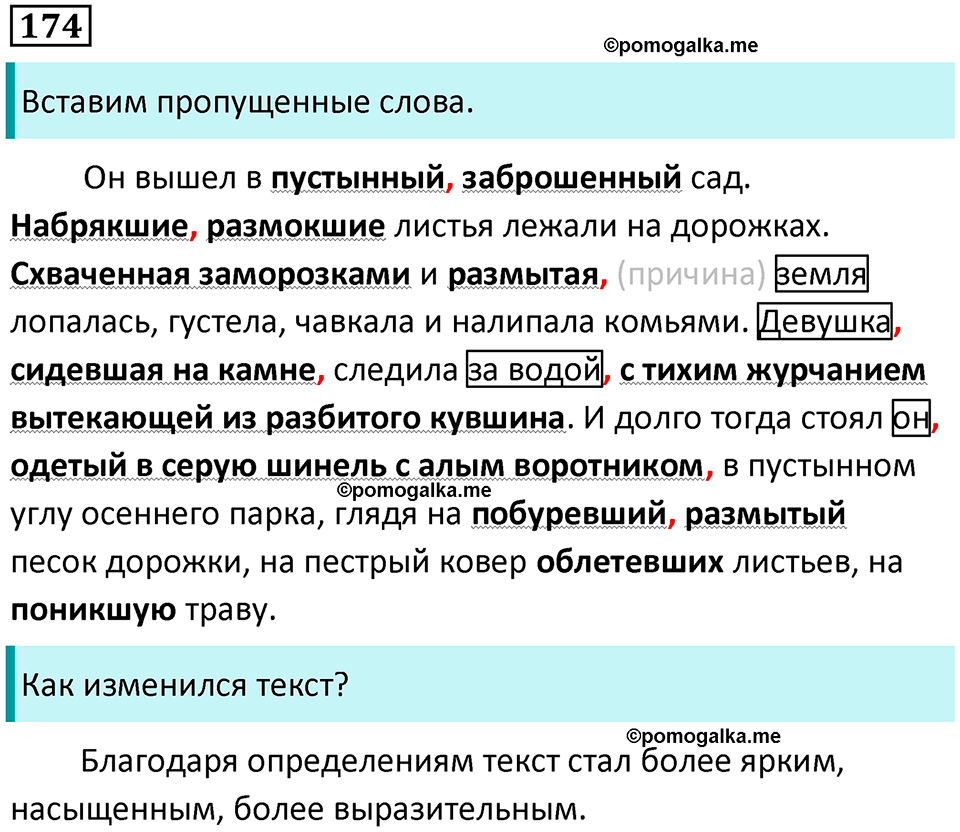 174

©pomogalka.me

Вставим пропущенные слова.

Он вышел в пустынный, заброшенный сад. Набрякшие, размокшие листья лежали на дорожках. Схваченная заморозками и размытая, (причина) земля лопалась, густела, чавкала и налипала комьями. Девушка, сидевшая на камне, следила за водой, с тихим журчанием вытекающей из разбитого кувшина. И долго тогда стоял он, одетый в серую шинель с алым воротником, в пустынном углу осеннего парка, глядя на побуревший, размытый песок дорожки, на пестрый ковер облетевших листьев, на поникшую траву.

©pomogalka.me

Как изменился текст?

©pomogalka.me

Благодаря определениям текст стал более ярким, насыщенным, более выразительным.